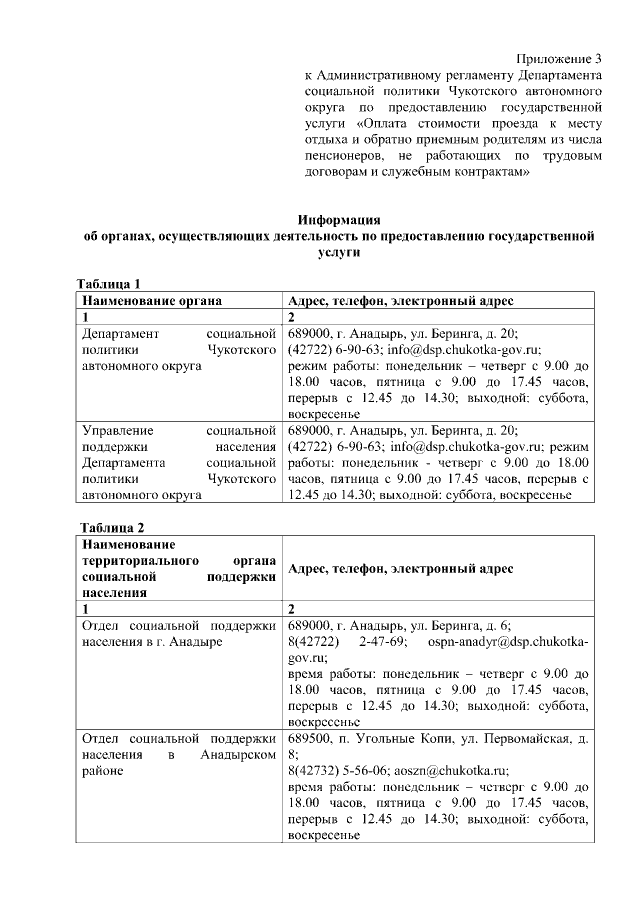 Приложение 3
к Административному регламенту Департамента социальной политики Чукотского автономного округа по предоставлению государственной услуги «Оплата стоимости проезда к месту отдыха и обратно приемным родителям из числа пенсионеров, не работающих по трудовым договорам и служебным контрактам»

Информация
об органах, осуществляющих деятельность по предоставлению государственной услуги

Таблица 1

| Наименование органа | Адрес, телефон, электронный адрес |
|---|---|
| 1 | 2 |
| Департамент социальной политики Чукотского автономного округа | 689000, г. Анадырь, ул. Беринга, д. 20; (42722) 6-90-63; info@dsp.chukotka-gov.ru; режим работы: понедельник – четверг с 9.00 до 18.00 часов, пятница с 9.00 до 17.45 часов, перерыв с 12.45 до 14.30; выходной: суббота, воскресенье |
| Управление социальной поддержки населения Департамента социальной политики Чукотского автономного округа | 689000, г. Анадырь, ул. Беринга, д. 20; (42722) 6-90-63; info@dsp.chukotka-gov.ru; режим работы: понедельник - четверг с 9.00 до 18.00 часов, пятница с 9.00 до 17.45 часов, перерыв с 12.45 до 14.30; выходной: суббота, воскресенье |

Таблица 2

| Наименование территориального органа социальной поддержки населения | Адрес, телефон, электронный адрес |
|---|---|
| 1 | 2 |
| Отдел социальной поддержки населения в г. Анадыре | 689000, г. Анадырь, ул. Беринга, д. 6; 8(42722) 2-47-69; ospn-anadyr@dsp.chukotka-gov.ru; время работы: понедельник – четверг с 9.00 до 18.00 часов, пятница с 9.00 до 17.45 часов, перерыв с 12.45 до 14.30; выходной: суббота, воскресенье |
| Отдел социальной поддержки населения в Анадырском районе | 689500, п. Угольные Копи, ул. Первомайская, д. 8; 8(42732) 5-56-06; aoszn@chukotka.ru; время работы: понедельник – четверг с 9.00 до 18.00 часов, пятница с 9.00 до 17.45 часов, перерыв с 12.45 до 14.30; выходной: суббота, воскресенье |